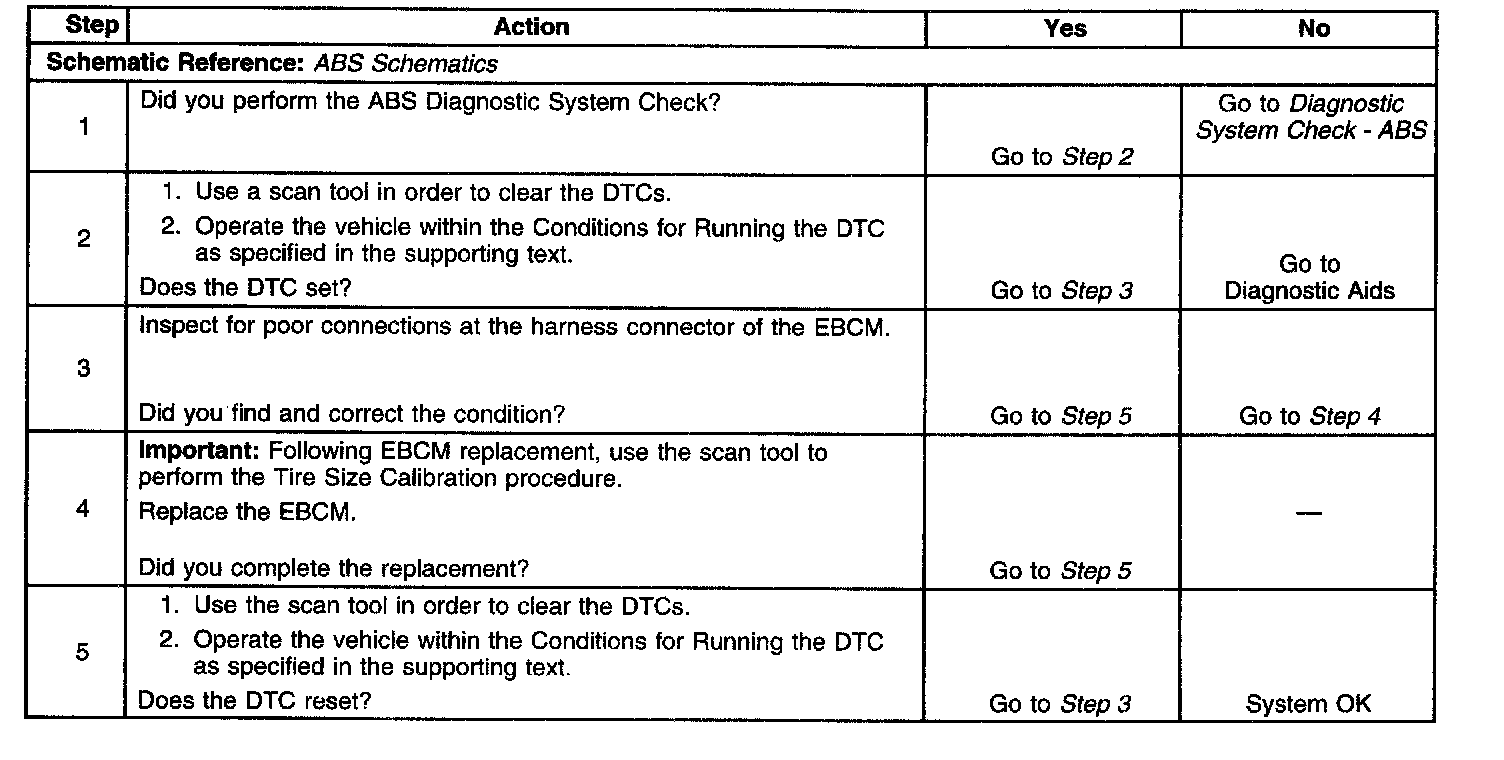 | Step | Action | Yes | No |
|---|---|---|---|
| Schematic Reference: ABS Schematics | | | |
| 1 | Did you perform the ABS Diagnostic System Check? | Go to Step 2 | Go to Diagnostic System Check - ABS |
| 2 | 1. Use a scan tool in order to clear the DTCs. 2. Operate the vehicle within the Conditions for Running the DTC as specified in the supporting text. Does the DTC set? | Go to Step 3 | Go to Diagnostic Aids |
| 3 | Inspect for poor connections at the harness connector of the EBCM. Did you find and correct the condition? | Go to Step 5 | Go to Step 4 |
| 4 | Important: Following EBCM replacement, use the scan tool to perform the Tire Size Calibration procedure. Replace the EBCM. Did you complete the replacement? | Go to Step 5 | — |
| 5 | 1. Use the scan tool in order to clear the DTCs. 2. Operate the vehicle within the Conditions for Running the DTC as specified in the supporting text. Does the DTC reset? | Go to Step 3 | System OK |